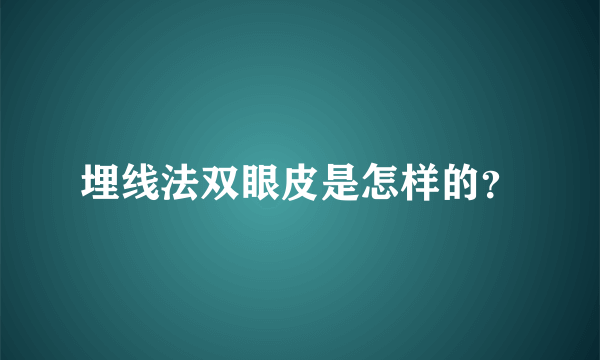 埋线法双眼皮是怎样的?